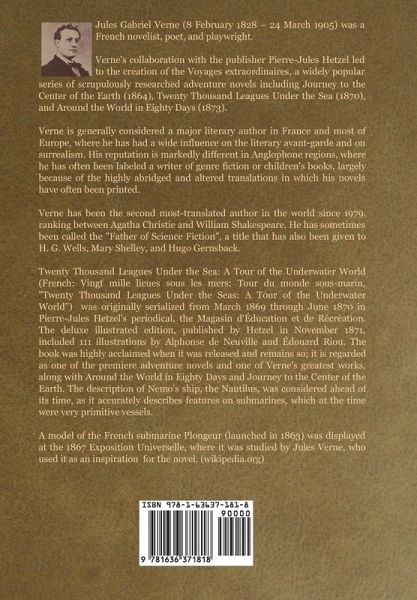 Jules Gabriel Verne (8 February 1828 – 24 March 1905) was a French novelist, poet, and playwright.

Verne's collaboration with the publisher Pierre-Jules Hetzel led to the creation of the Voyages extraordinaires, a widely popular series of scrupulously researched adventure novels including Journey to the Center of the Earth (1864), Twenty Thousand Leagues Under the Sea (1870), and Around the World in Eighty Days (1873).

Verne is generally considered a major literary author in France and most of Europe, where he has had a wide influence on the literary avant-garde and on surrealism. His reputation is markedly different in Anglophone regions, where he has often been labeled a writer of genre fiction or children's books, largely because of the highly abridged and altered translations in which his novels have often been printed.

Verne has been the second most-translated author in the world since 1979, ranking between Agatha Christie and William Shakespeare. He has sometimes been called the "Father of Science Fiction", a title that has also been given to H. G. Wells, Mary Shelley, and Hugo Gernsback.

Twenty Thousand Leagues Under the Sea: A Tour of the Underwater World (French: Vingt mille lieues sous les mers: Tour du monde sous-marin, "Twenty Thousand Leagues Under the Seas: A Tour of the Underwater World") was originally serialized from March 1869 through June 1870 in Pierre-Jules Hetzel's periodical, the Magasin d'Éducation et de Récréation. The deluxe illustrated edition, published by Hetzel in November 1871, included 111 illustrations by Alphonse de Neuville and Édouard Riou. The book was highly acclaimed when it was released and remains so; it is regarded as one of the premiere adventure novels and one of Verne's greatest works, along with Around the World in Eighty Days and Journey to the Center of the Earth. The description of Nemo's ship, the Nautilus, was considered ahead of its time, as it accurately describes features on submarines, which at the time were very primitive vessels.

A model of the French submarine Plongeur (launched in 1863) was displayed at the 1867 Exposition Universelle, where it was studied by Jules Verne, who used it as an inspiration for the novel. (wikipedia.org)

ISBN 978-1-63637-181-8
90000
9 781636 371818